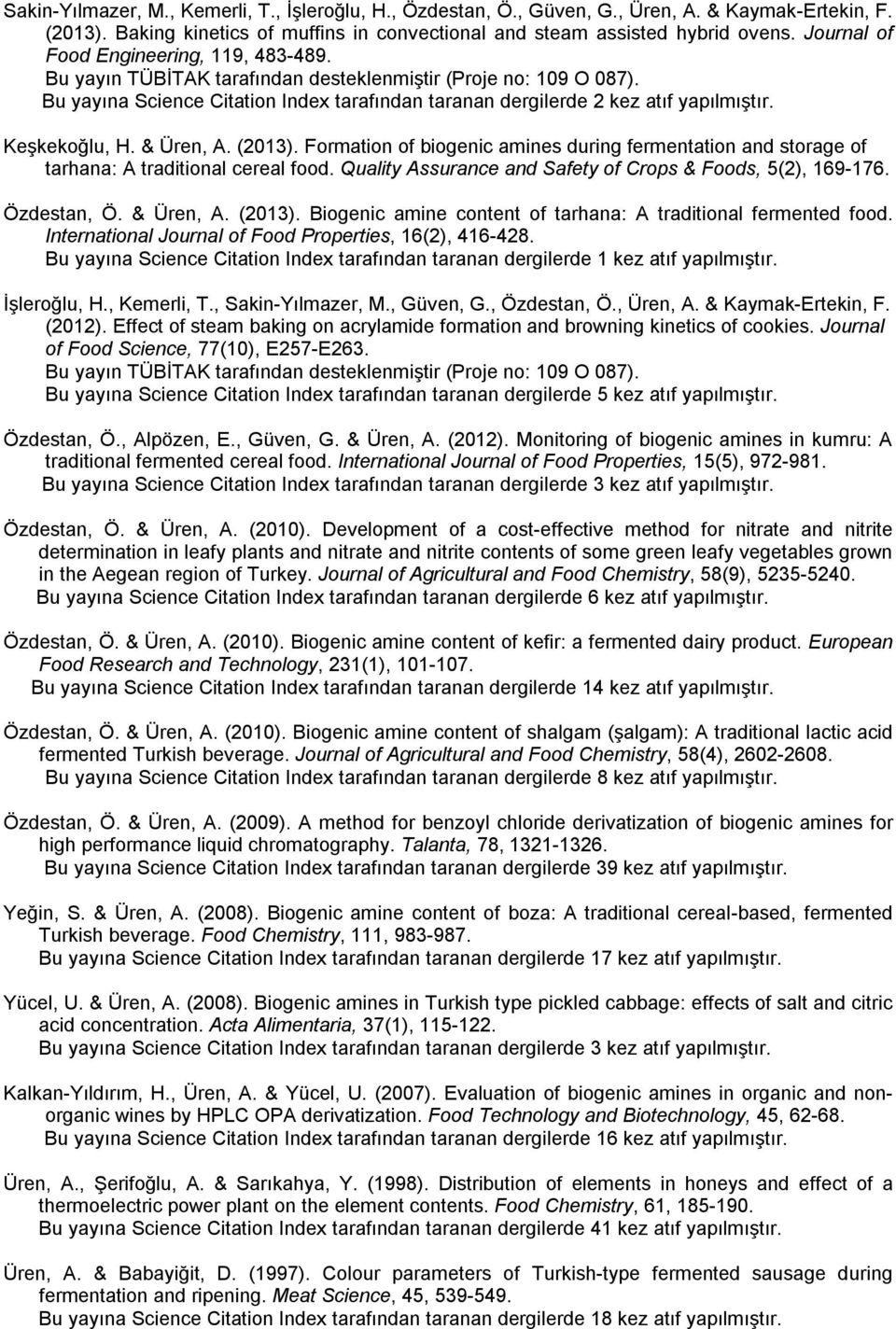 Sakin-Yılmazer, M., Kemerli, T., İşleroğlu, H., Özdestan, Ö., Güven, G., Üren, A. & Kaymak-Ertekin, F. (2013). Baking kinetics of muffins in convectional and steam assisted hybrid ovens. Journal of Food Engineering, 119, 483-489.
Bu yayın TÜBİTAK tarafından desteklenmiştir (Proje no: 109 O 087).
Bu yayına Science Citation Index tarafından taranan dergilerde 2 kez atıf yapılmıştır.

Keşkekoğlu, H. & Üren, A. (2013). Formation of biogenic amines during fermentation and storage of tarhana: A traditional cereal food. Quality Assurance and Safety of Crops & Foods, 5(2), 169-176.

Özdestan, Ö. & Üren, A. (2013). Biogenic amine content of tarhana: A traditional fermented food. International Journal of Food Properties, 16(2), 416-428.
Bu yayına Science Citation Index tarafından taranan dergilerde 1 kez atıf yapılmıştır.

İşleroğlu, H., Kemerli, T., Sakin-Yılmazer, M., Güven, G., Özdestan, Ö., Üren, A. & Kaymak-Ertekin, F. (2012). Effect of steam baking on acrylamide formation and browning kinetics of cookies. Journal of Food Science, 77(10), E257-E263.
Bu yayın TÜBİTAK tarafından desteklenmiştir (Proje no: 109 O 087).
Bu yayına Science Citation Index tarafından taranan dergilerde 5 kez atıf yapılmıştır.

Özdestan, Ö., Alpözen, E., Güven, G. & Üren, A. (2012). Monitoring of biogenic amines in kumru: A traditional fermented cereal food. International Journal of Food Properties, 15(5), 972-981.
Bu yayına Science Citation Index tarafından taranan dergilerde 3 kez atıf yapılmıştır.

Özdestan, Ö. & Üren, A. (2010). Development of a cost-effective method for nitrate and nitrite determination in leafy plants and nitrate and nitrite contents of some green leafy vegetables grown in the Aegean region of Turkey. Journal of Agricultural and Food Chemistry, 58(9), 5235-5240.
Bu yayına Science Citation Index tarafından taranan dergilerde 6 kez atıf yapılmıştır.

Özdestan, Ö. & Üren, A. (2010). Biogenic amine content of kefir: a fermented dairy product. European Food Research and Technology, 231(1), 101-107.
Bu yayına Science Citation Index tarafından taranan dergilerde 14 kez atıf yapılmıştır.

Özdestan, Ö. & Üren, A. (2010). Biogenic amine content of shalgam (şalgam): A traditional lactic acid fermented Turkish beverage. Journal of Agricultural and Food Chemistry, 58(4), 2602-2608.
Bu yayına Science Citation Index tarafından taranan dergilerde 8 kez atıf yapılmıştır.

Özdestan, Ö. & Üren, A. (2009). A method for benzoyl chloride derivatization of biogenic amines for high performance liquid chromatography. Talanta, 78, 1321-1326.
Bu yayına Science Citation Index tarafından taranan dergilerde 39 kez atıf yapılmıştır.

Yeğin, S. & Üren, A. (2008). Biogenic amine content of boza: A traditional cereal-based, fermented Turkish beverage. Food Chemistry, 111, 983-987.
Bu yayına Science Citation Index tarafından taranan dergilerde 17 kez atıf yapılmıştır.

Yücel, U. & Üren, A. (2008). Biogenic amines in Turkish type pickled cabbage: effects of salt and citric acid concentration. Acta Alimentaria, 37(1), 115-122.
Bu yayına Science Citation Index tarafından taranan dergilerde 3 kez atıf yapılmıştır.

Kalkan-Yıldırım, H., Üren, A. & Yücel, U. (2007). Evaluation of biogenic amines in organic and non-organic wines by HPLC OPA derivatization. Food Technology and Biotechnology, 45, 62-68.
Bu yayına Science Citation Index tarafından taranan dergilerde 16 kez atıf yapılmıştır.

Üren, A., Şerifoğlu, A. & Sarıkahya, Y. (1998). Distribution of elements in honeys and effect of a thermoelectric power plant on the element contents. Food Chemistry, 61, 185-190.
Bu yayına Science Citation Index tarafından taranan dergilerde 41 kez atıf yapılmıştır.

Üren, A. & Babayiğit, D. (1997). Colour parameters of Turkish-type fermented sausage during fermentation and ripening. Meat Science, 45, 539-549.
Bu yayına Science Citation Index tarafından taranan dergilerde 18 kez atıf yapılmıştır.